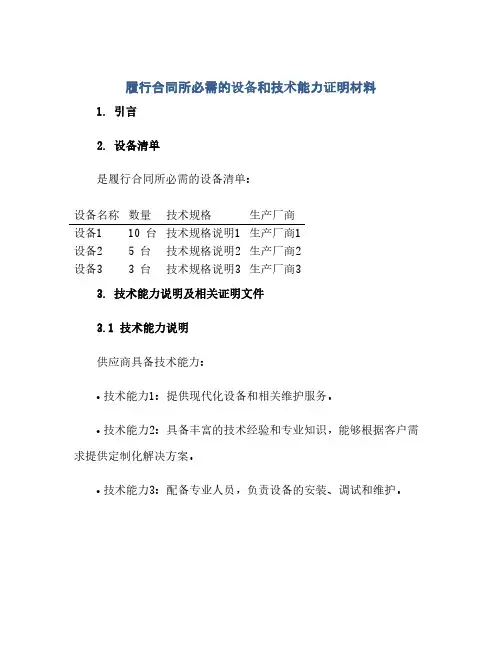 履行合同所必需的设备和技术能力证明材料

1. 引言

2. 设备清单

是履行合同所必需的设备清单：

| 设备名称 | 数量 | 技术规格 | 生产厂商 |
|---|---|---|---|
| 设备1 | 10 台 | 技术规格说明1 | 生产厂商1 |
| 设备2 | 5 台 | 技术规格说明2 | 生产厂商2 |
| 设备3 | 3 台 | 技术规格说明3 | 生产厂商3 |

3. 技术能力说明及相关证明文件

3.1 技术能力说明

供应商具备技术能力：

• 技术能力1：提供现代化设备和相关维护服务。

• 技术能力2：具备丰富的技术经验和专业知识，能够根据客户需求提供定制化解决方案。

• 技术能力3：配备专业人员，负责设备的安装、调试和维护。